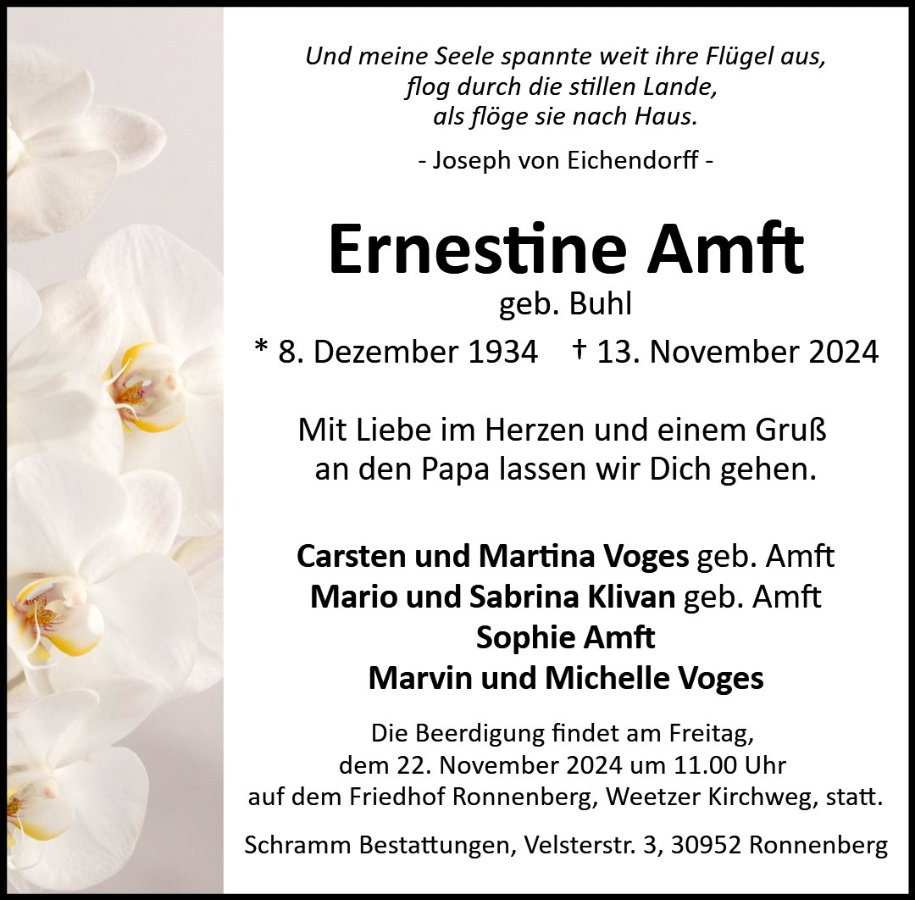 Und meine Seele spannte weit ihre Flügel aus,
flog durch die stillen Lande,
als flöge sie nach Haus.

- Joseph von Eichendorff -

Ernestine Amft
geb. Buhl
* 8. Dezember 1934 † 13. November 2024

Mit Liebe im Herzen und einem Gruß an den Papa lassen wir Dich gehen.

Carsten und Martina Voges geb. Amft
Mario und Sabrina Klivan geb. Amft
Sophie Amft
Marvin und Michelle Voges

Die Beerdigung findet am Freitag, dem 22. November 2024 um 11.00 Uhr auf dem Friedhof Ronnenberg, Weetzer Kirchweg, statt.

Schramm Bestattungen, Velsterstr. 3, 30952 Ronnenberg